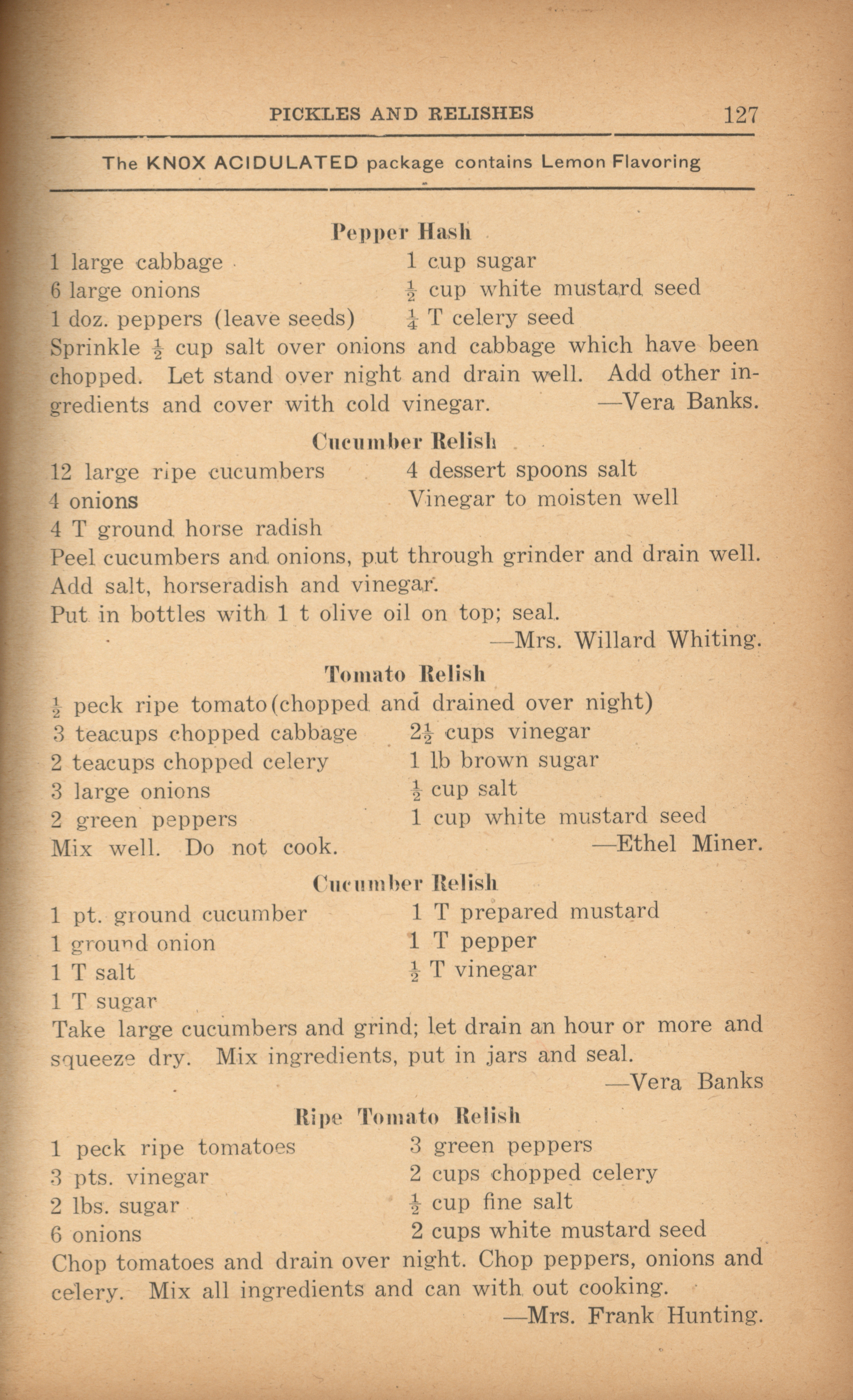 PICKLES AND RELISHES 127

The KNOX ACIDULATED package contains Lemon Flavoring

Pepper Hash

1 large cabbage
6 large onions
1 doz. peppers (leave seeds)

1 cup sugar
$\frac{1}{2}$ cup white mustard seed
$\frac{1}{4}$ T celery seed

Sprinkle $\frac{1}{2}$ cup salt over onions and cabbage which have been chopped. Let stand over night and drain well. Add other ingredients and cover with cold vinegar. —Vera Banks.

Cucumber Relish

12 large ripe cucumbers
4 onions
4 T ground horse radish

4 dessert spoons salt
Vinegar to moisten well

Peel cucumbers and onions, put through grinder and drain well. Add salt, horseradish and vinegar.
Put in bottles with 1 t olive oil on top; seal.
—Mrs. Willard Whiting.

Tomato Relish

$\frac{1}{2}$ peck ripe tomato(chopped and drained over night)
3 teacups chopped cabbage
2 teacups chopped celery
3 large onions
2 green peppers

$2\frac{1}{2}$ cups vinegar
1 lb brown sugar
$\frac{1}{2}$ cup salt
1 cup white mustard seed

Mix well. Do not cook. —Ethel Miner.

Cucumber Relish

1 pt. ground cucumber
1 ground onion
1 T salt
1 T sugar

1 T prepared mustard
1 T pepper
$\frac{1}{2}$ T vinegar

Take large cucumbers and grind; let drain an hour or more and squeeze dry. Mix ingredients, put in jars and seal.
—Vera Banks

Ripe Tomato Relish

1 peck ripe tomatoes
3 pts. vinegar
2 lbs. sugar
6 onions

3 green peppers
2 cups chopped celery
$\frac{1}{2}$ cup fine salt
2 cups white mustard seed

Chop tomatoes and drain over night. Chop peppers, onions and celery. Mix all ingredients and can with out cooking.
—Mrs. Frank Hunting.